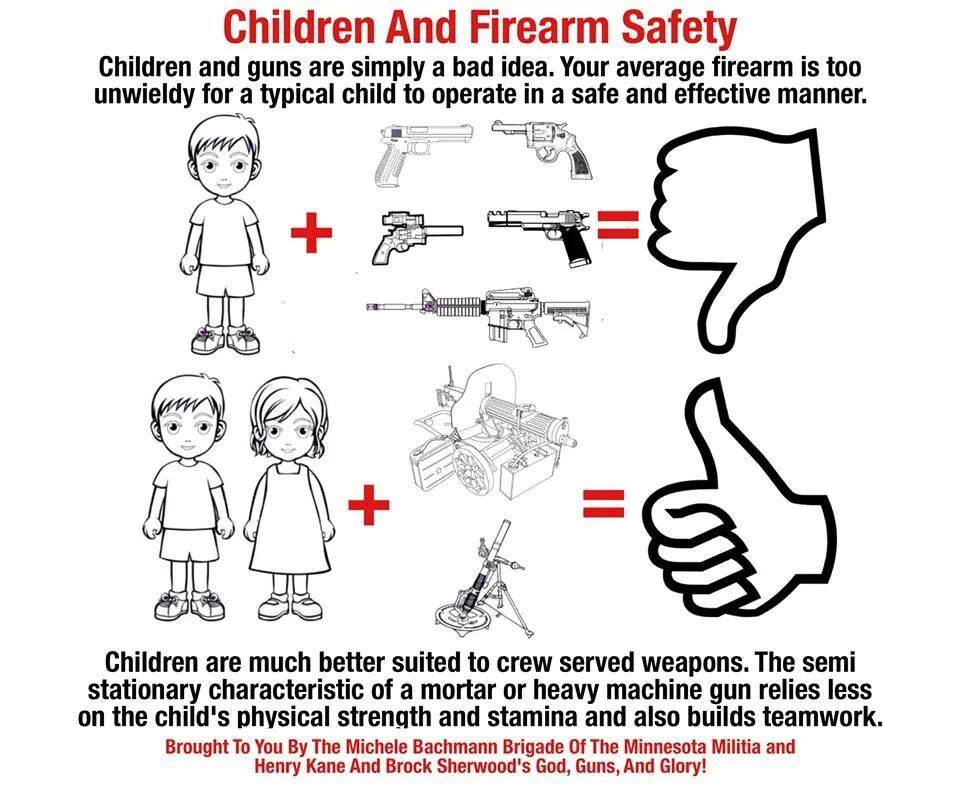 Children And Firearm Safety

Children and guns are simply a bad idea. Your average firearm is too unwieldy for a typical child to operate in a safe and effective manner.

+

=

+

=

Children are much better suited to crew served weapons. The semi stationary characteristic of a mortar or heavy machine gun relies less on the child's physical strength and stamina and also builds teamwork.

Brought To You By The Michele Bachmann Brigade Of The Minnesota Militia and Henry Kane And Brock Sherwood's God, Guns, And Glory!